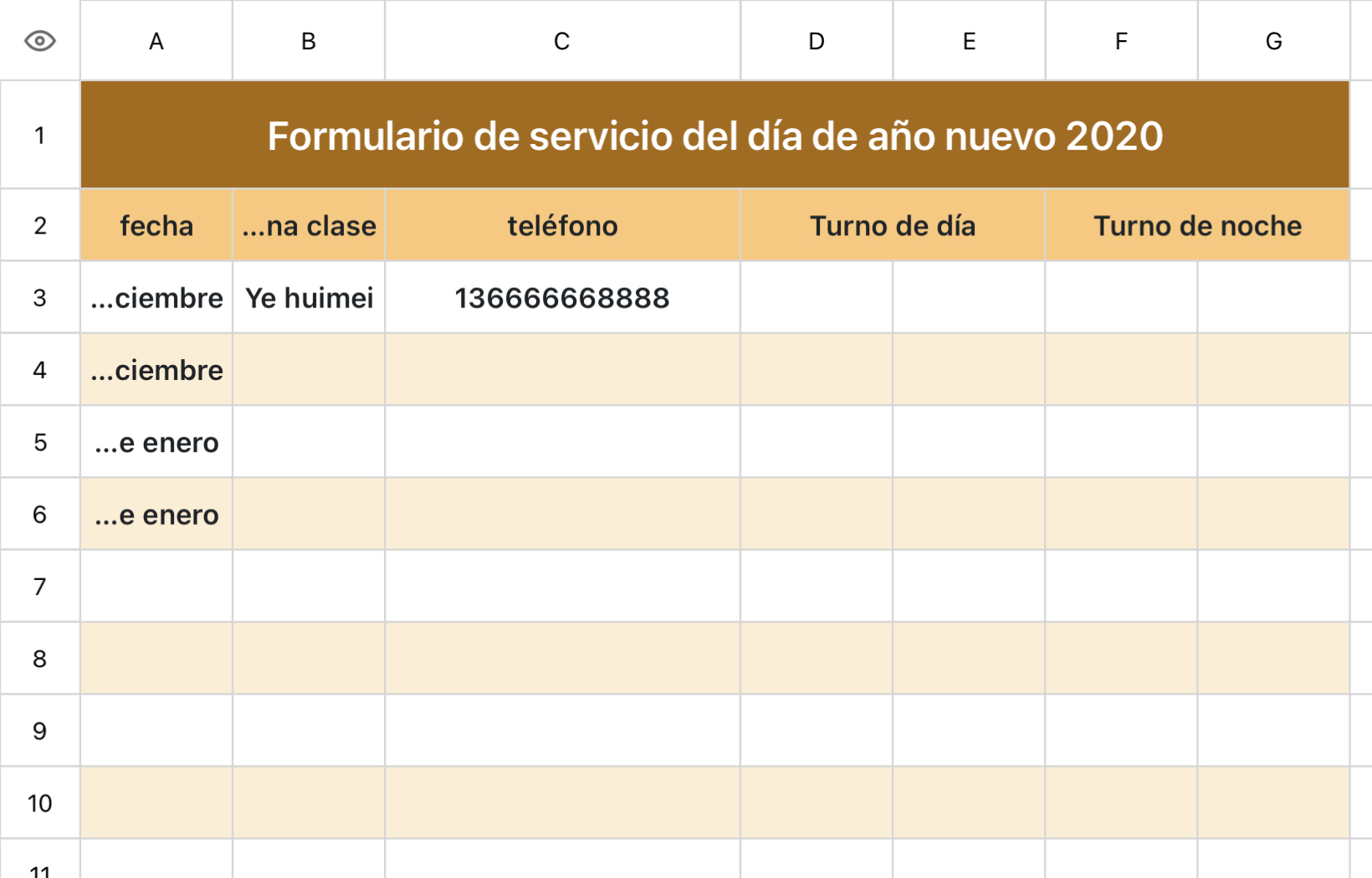 |  | A | B | C | D | E | F | G |
|---|---|---|---|---|---|---|---|
| 1 | Formulario de servicio del día de año nuevo 2020 | | | | | | |
| 2 | fecha | ...na clase | teléfono | Turno de día | | Turno de noche | |
| 3 | ...ciembre | Ye huimei | 136666668888 | | | | |
| 4 | ...ciembre | | | | | | |
| 5 | ...e enero | | | | | | |
| 6 | ...e enero | | | | | | |
| 7 | | | | | | | |
| 8 | | | | | | | |
| 9 | | | | | | | |
| 10 | | | | | | | |
| 11 | | | | | | | |